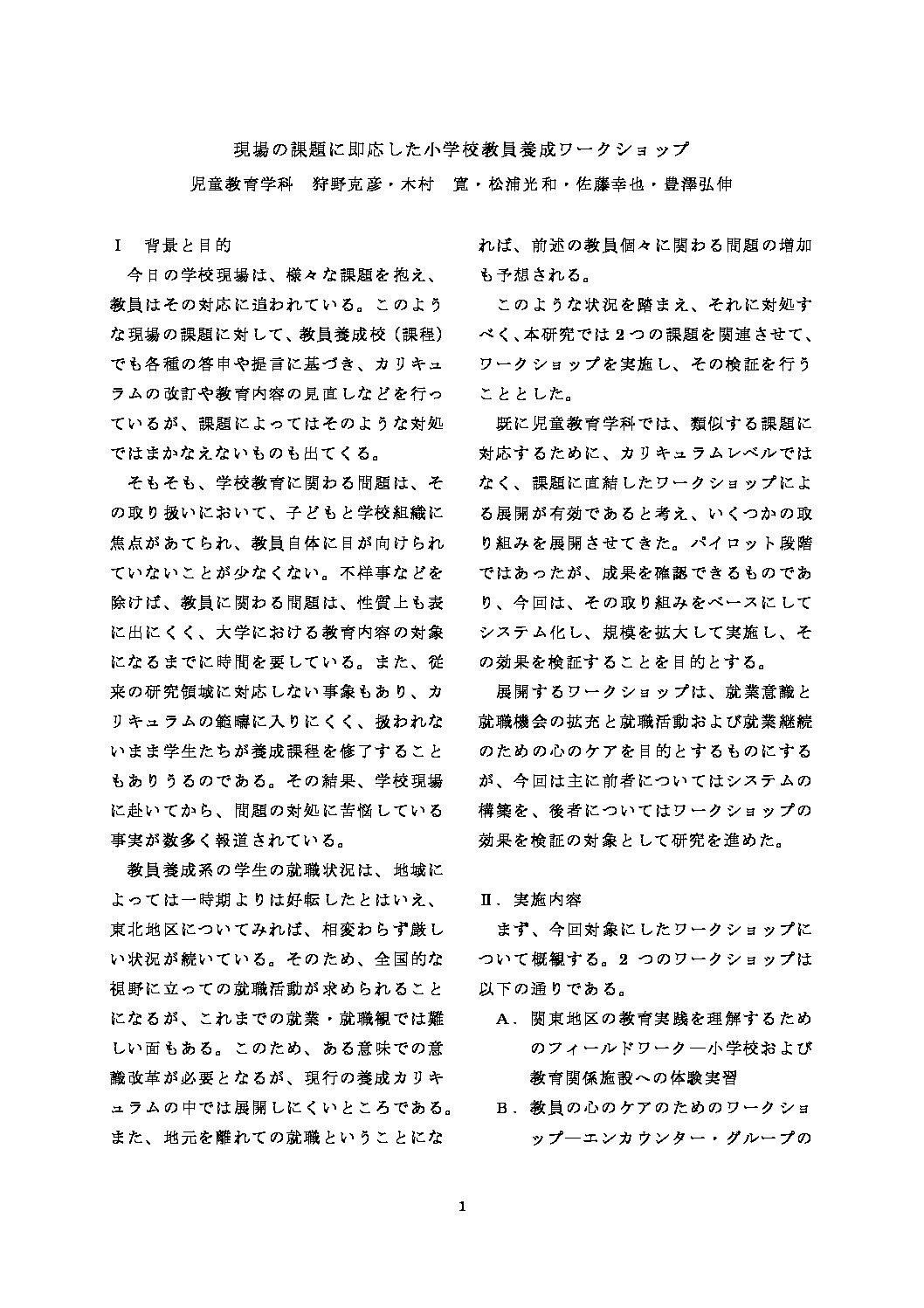 現場の課題に即応した小学校教員養成ワークショップ

児童教育学科　狩野克彦・木村　寛・松浦光和・佐藤幸也・豊澤弘伸

Ⅰ　背景と目的

今日の学校現場は、様々な課題を抱え、教員はその対応に追われている。このような現場の課題に対して、教員養成校（課程）でも各種の答申や提言に基づき、カリキュラムの改訂や教育内容の見直しなどを行っているが、課題によってはそのような対処ではまかなえないものも出てくる。

そもそも、学校教育に関わる問題は、その取り扱いにおいて、子どもと学校組織に焦点があてられ、教員自体に目が向けられていないことが少なくない。不祥事などを除けば、教員に関わる問題は、性質上も表に出にくく、大学における教育内容の対象になるまでに時間を要している。また、従来の研究領域に対応しない事象もあり、カリキュラムの範疇に入りにくく、扱われないまま学生たちが養成課程を修了することもありうるのである。その結果、学校現場に赴いてから、問題の対処に苦悩している事実が数多く報道されている。

教員養成系の学生の就職状況は、地域によっては一時期よりは好転したとはいえ、東北地区についてみれば、相変わらず厳しい状況が続いている。そのため、全国的な視野に立っての就職活動が求められることになるが、これまでの就業・就職観では難しい面もある。このため、ある意味での意識改革が必要となるが、現行の養成カリキュラムの中では展開しにくいところである。また、地元を離れての就職ということになれば、前述の教員個々に関わる問題の増加も予想される。

このような状況を踏まえ、それに対処すべく、本研究では2つの課題を関連させて、ワークショップを実施し、その検証を行うこととした。

既に児童教育学科では、類似する課題に対応するために、カリキュラムレベルではなく、課題に直結したワークショップによる展開が有効であると考え、いくつかの取り組みを展開させてきた。パイロット段階ではあったが、成果を確認できるものであり、今回は、その取り組みをベースにしてシステム化し、規模を拡大して実施し、その効果を検証することを目的とする。

展開するワークショップは、就業意識と就職機会の拡充と就職活動および就業継続のための心のケアを目的とするものにするが、今回は主に前者についてはシステムの構築を、後者についてはワークショップの効果を検証の対象として研究を進めた。

Ⅱ．実施内容

まず、今回対象にしたワークショップについて概観する。2 つのワークショップは以下の通りである。

A．関東地区の教育実践を理解するためのフィールドワーク―小学校および教育関係施設への体験実習

B．教員の心のケアのためのワークショップ―エンカウンター・グループの

1